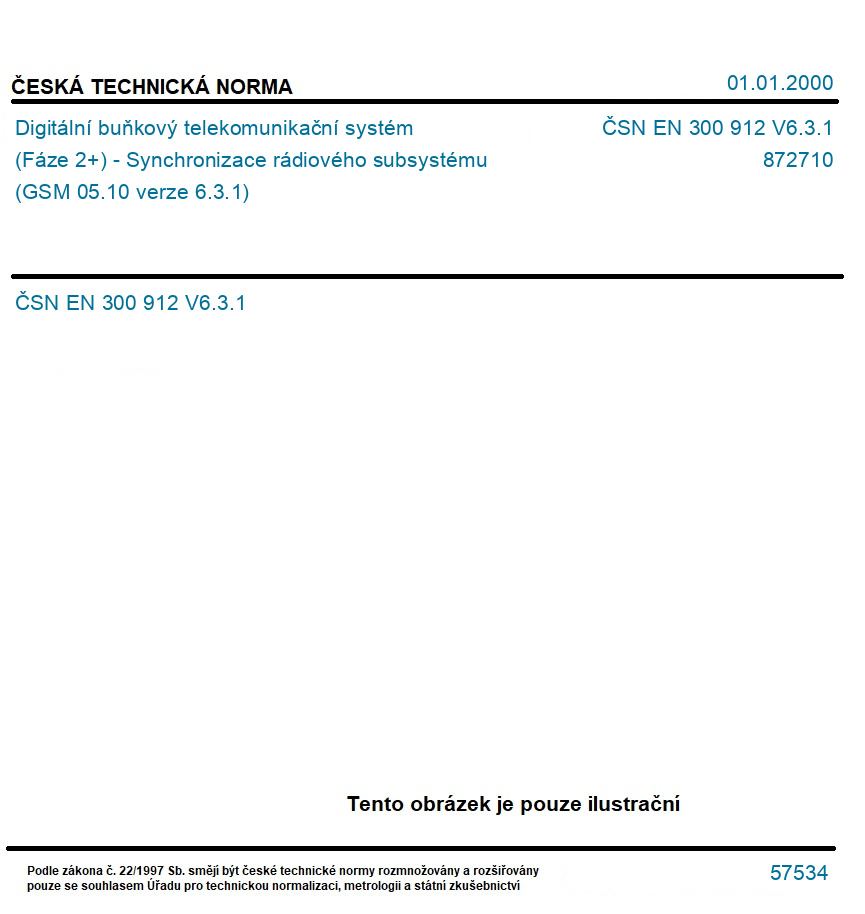 ČESKÁ TECHNICKÁ NORMA

01.01.2000

Digitální buňkový telekomunikační systém (Fáze 2+) - Synchronizace rádiového subsystému (GSM 05.10 verze 6.3.1)

ČSN EN 300 912 V6.3.1
872710

ČSN EN 300 912 V6.3.1

Tento obrázek je pouze ilustrační

Podle zákona č. 22/1997 Sb. smějí být české technické normy rozmnožovány a rozšiřovány pouze se souhlasem Úřadu pro technickou normalizaci, metrologii a státní zkušebnictví

57534